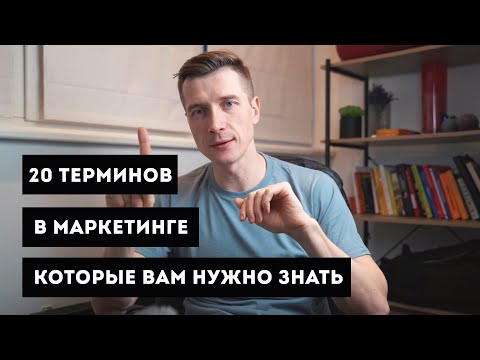 20 ТЕРМИНОВ

В МАРКЕТИНГЕ

КОТОРЫЕ ВАМ НУЖНО ЗНАТЬ